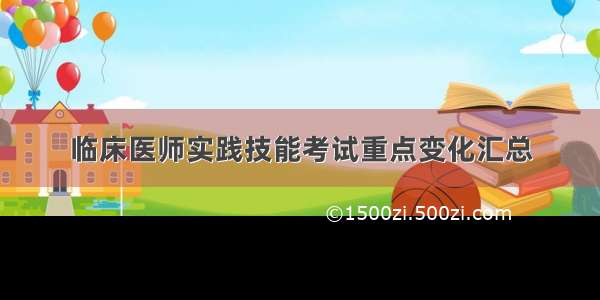 临床医师实践技能考试重点变化汇总

©1500zi.500zi.com